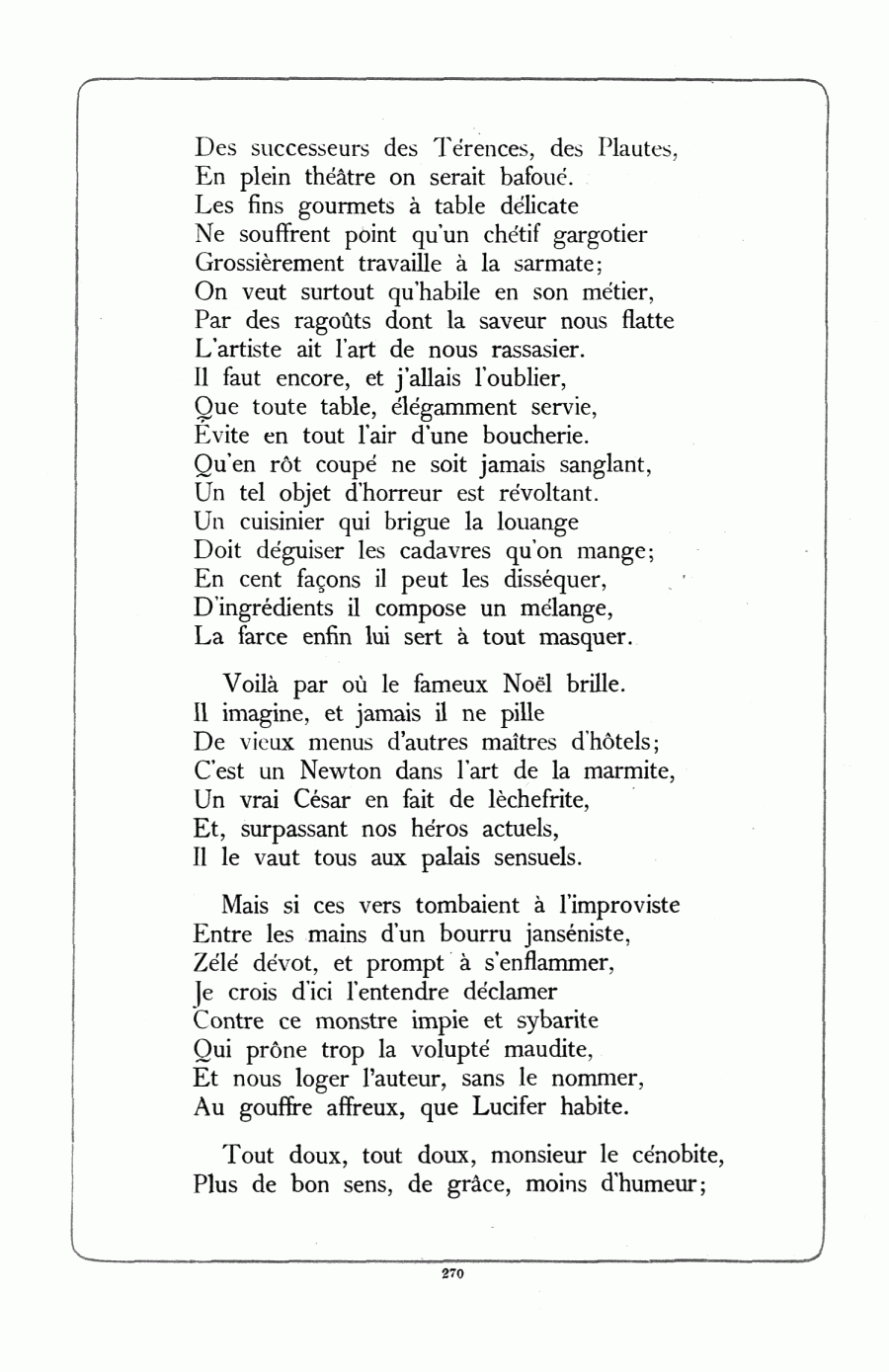 Des successeurs des Térences, des Plautes,
En plein théâtre on serait bafoué.
Les fins gourmets à table délicate
Ne souffrent point qu'un chétif gargotier
Grossièrement travaille à la sarmate;
On veut surtout qu'habile en son métier,
Par des ragoûts dont la saveur nous flatte
L'artiste ait l'art de nous rassasier.
Il faut encore, et j'allais l'oublier,
Que toute table, élégamment servie,
Évite en tout l'air d'une boucherie.
Qu'en rôt coupé ne soit jamais sanglant,
Un tel objet d'horreur est révoltant.
Un cuisinier qui brigue la louange
Doit déguiser les cadavres qu'on mange;
En cent façons il peut les disséquer,
D'ingrédients il compose un mélange,
La farce enfin lui sert à tout masquer.

Voilà par où le fameux Noël brille.
Il imagine, et jamais il ne pille
De vieux menus d'autres maîtres d'hôtels;
C'est un Newton dans l'art de la marmite,
Un vrai César en fait de lèchefrite,
Et, surpassant nos héros actuels,
Il le vaut tous aux palais sensuels.

Mais si ces vers tombaient à l'improviste
Entre les mains d'un bourru janséniste,
Zélé dévot, et prompt à s'enflammer,
Je crois d'ici l'entendre déclamer
Contre ce monstre impie et sybarite
Qui prône trop la volupté maudite,
Et nous loger l'auteur, sans le nommer,
Au gouffre affreux, que Lucifer habite.

Tout doux, tout doux, monsieur le cénobite,
Plus de bon sens, de grâce, moins d'humeur;

270